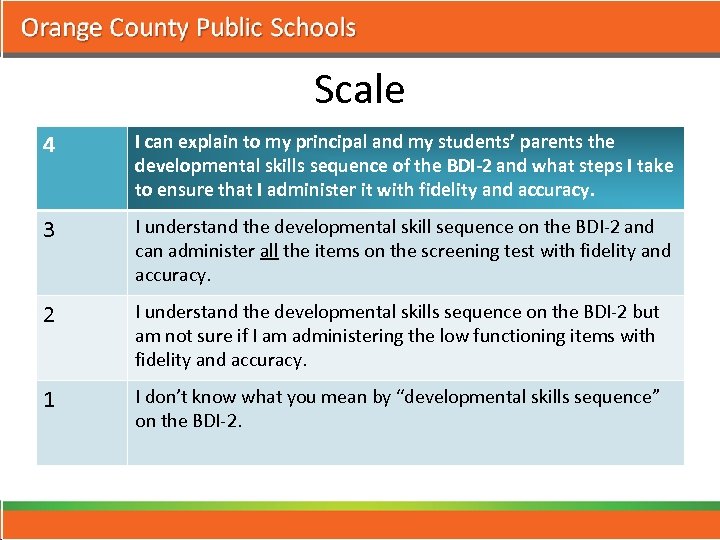 Orange County Public Schools

Scale

| 4 | I can explain to my principal and my students' parents the developmental skills sequence of the BDI-2 and what steps I take to ensure that I administer it with fidelity and accuracy. |
|---|---|
| 3 | I understand the developmental skill sequence on the BDI-2 and can administer all the items on the screening test with fidelity and accuracy. |
| 2 | I understand the developmental skills sequence on the BDI-2 but am not sure if I am administering the low functioning items with fidelity and accuracy. |
| 1 | I don't know what you mean by "developmental skills sequence" on the BDI-2. |